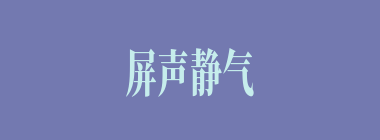 屏声静气